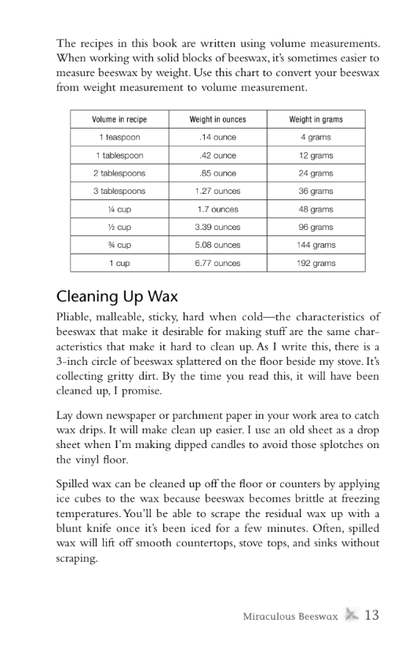 The recipes in this book are written using volume measurements. When working with solid blocks of beeswax, it's sometimes easier to measure beeswax by weight. Use this chart to convert your beeswax from weight measurement to volume measurement.

| Volume in recipe | Weight in ounces | Weight in grams |
|---|---|---|
| 1 teaspoon | .14 ounce | 4 grams |
| 1 tablespoon | .42 ounce | 12 grams |
| 2 tablespoons | .85 ounce | 24 grams |
| 3 tablespoons | 1.27 ounces | 36 grams |
| ¼ cup | 1.7 ounces | 48 grams |
| ½ cup | 3.39 ounces | 96 grams |
| ¾ cup | 5.08 ounces | 144 grams |
| 1 cup | 6.77 ounces | 192 grams |

Cleaning Up Wax

Pliable, malleable, sticky, hard when cold—the characteristics of beeswax that make it desirable for making stuff are the same characteristics that make it hard to clean up. As I write this, there is a 3-inch circle of beeswax splattered on the floor beside my stove. It's collecting gritty dirt. By the time you read this, it will have been cleaned up, I promise.

Lay down newspaper or parchment paper in your work area to catch wax drips. It will make clean up easier. I use an old sheet as a drop sheet when I'm making dipped candles to avoid those splotches on the vinyl floor.

Spilled wax can be cleaned up off the floor or counters by applying ice cubes to the wax because beeswax becomes brittle at freezing temperatures. You'll be able to scrape the residual wax up with a blunt knife once it's been iced for a few minutes. Often, spilled wax will lift off smooth countertops, stove tops, and sinks without scraping.

Miraculous Beeswax 13